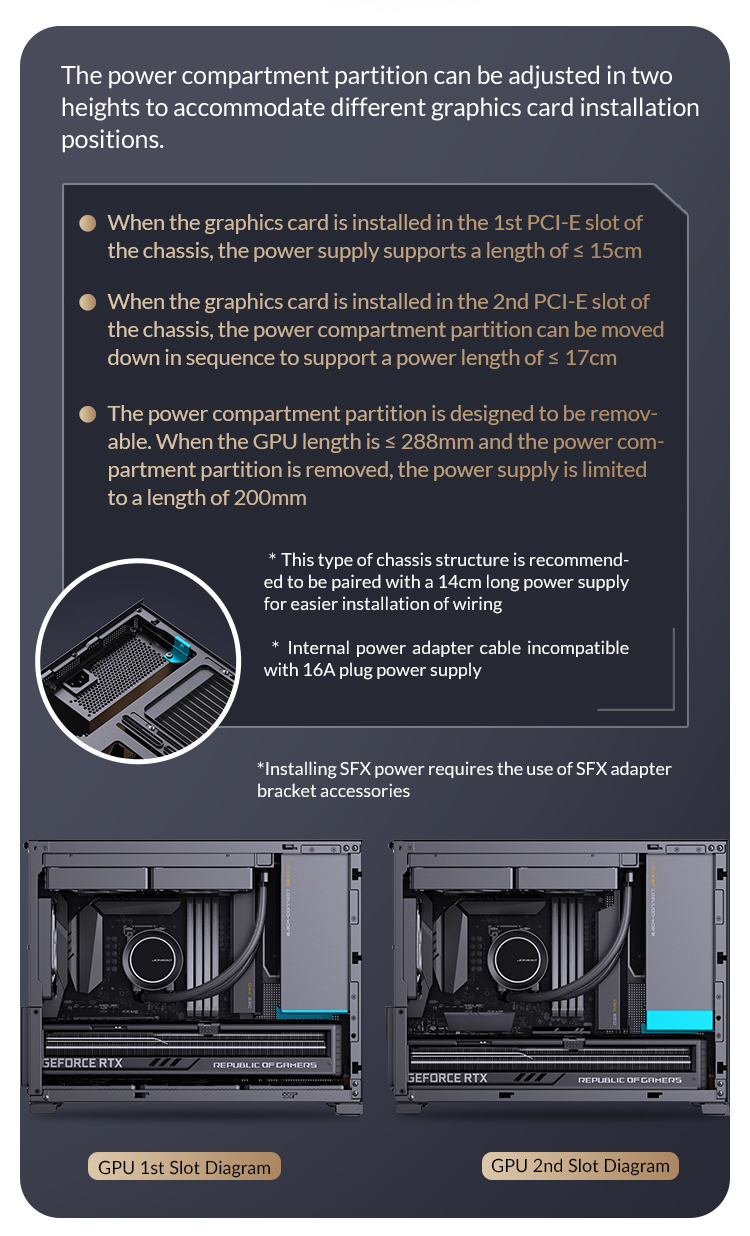 The power compartment partition can be adjusted in two heights to accommodate different graphics card installation positions.

When the graphics card is installed in the 1st PCI-E slot of the chassis, the power supply supports a length of ≤ 15cm

When the graphics card is installed in the 2nd PCI-E slot of the chassis, the power compartment partition can be moved down in sequence to support a power length of ≤ 17cm

The power compartment partition is designed to be removable. When the GPU length is ≤ 288mm and the power compartment partition is removed, the power supply is limited to a length of 200mm

* This type of chassis structure is recommended to be paired with a 14cm long power supply for easier installation of wiring

* Internal power adapter cable incompatible with 16A plug power supply

*Installing SFX power requires the use of SFX adapter bracket accessories

GEFORCE RTX

REPUBLIC OF GAMERS

GEFORCE RTX

REPUBLIC OF GAMERS

GPU 1st Slot Diagram

GPU 2nd Slot Diagram